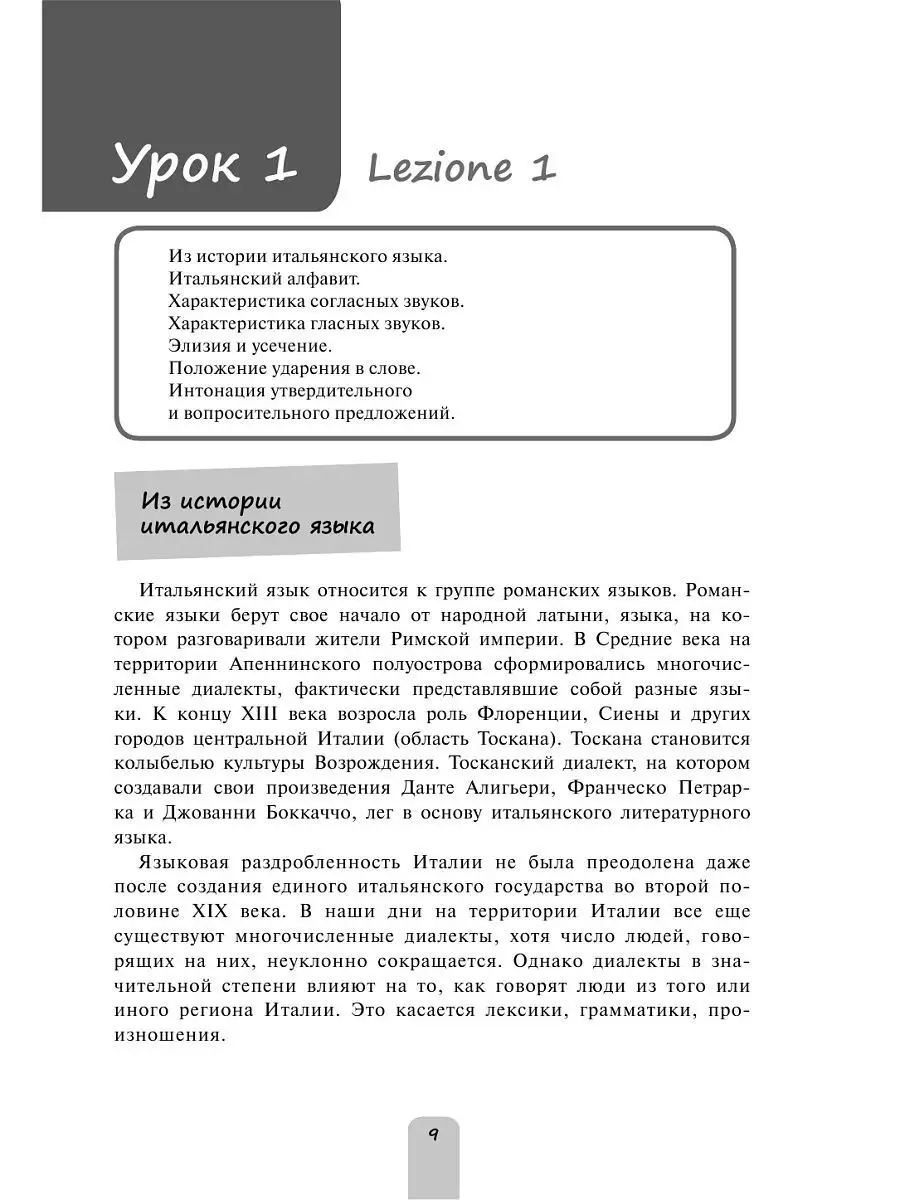 Урок 1 Lezione 1

Из истории итальянского языка.
Итальянский алфавит.
Характеристика согласных звуков.
Характеристика гласных звуков.
Элизия и усечение.
Положение ударения в слове.
Интонация утвердительного и вопросительного предложений.

Из истории итальянского языка

Итальянский язык относится к группе романских языков. Романские языки берут свое начало от народной латыни, языка, на котором разговаривали жители Римской империи. В Средние века на территории Апеннинского полуострова сформировались многочисленные диалекты, фактически представлявшие собой разные языки. К концу XIII века возросла роль Флоренции, Сиены и других городов центральной Италии (область Тоскана). Тоскана становится колыбелью культуры Возрождения. Тосканский диалект, на котором создавали свои произведения Данте Алигьери, Франческо Петрарка и Джованни Боккаччо, лег в основу итальянского литературного языка.

Языковая раздробленность Италии не была преодолена даже после создания единого итальянского государства во второй половине XIX века. В наши дни на территории Италии все еще существуют многочисленные диалекты, хотя число людей, говорящих на них, неуклонно сокращается. Однако диалекты в значительной степени влияют на то, как говорят люди из того или иного региона Италии. Это касается лексики, грамматики, произношения.

9